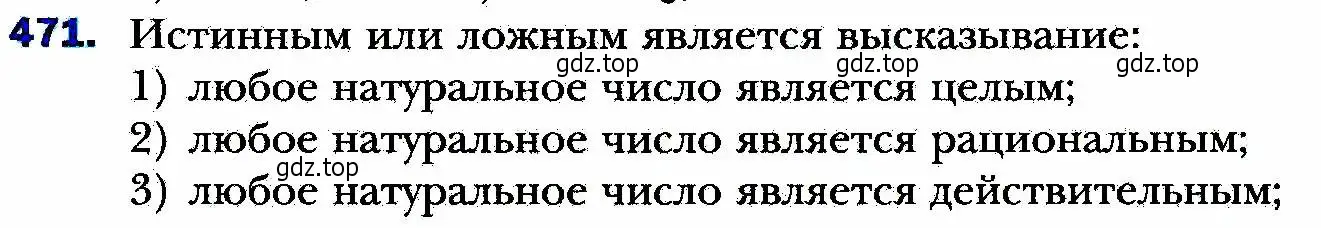 471. Истинным или ложным является высказывание:
gdz.top gdz.top gdz.top
1) любое натуральное число является целым;
2) любое натуральное число является рациональным;
gdz.top
3) любое натуральное число является действительным;